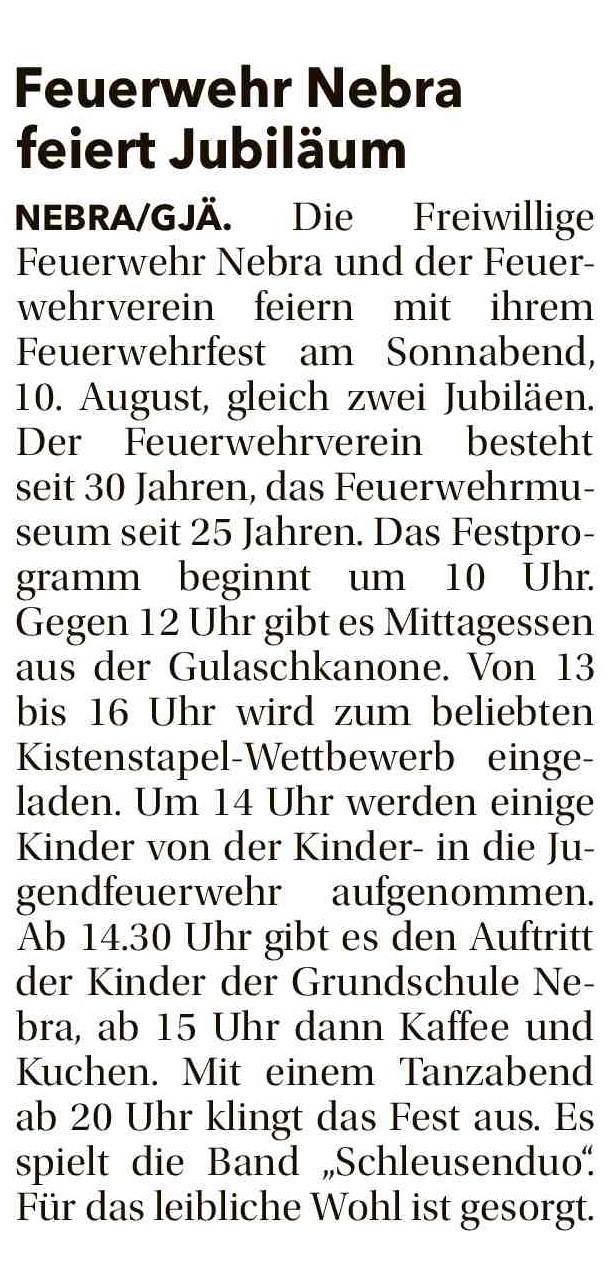 Feuerwehr Nebra feiert Jubiläum

NEBRA/GJÄ. Die Freiwillige Feuerwehr Nebra und der Feuerwehrverein feiern mit ihrem Feuerwehrfest am Sonnabend, 10. August, gleich zwei Jubiläen. Der Feuerwehrverein besteht seit 30 Jahren, das Feuerwehrmuseum seit 25 Jahren. Das Festprogramm beginnt um 10 Uhr. Gegen 12 Uhr gibt es Mittagessen aus der Gulaschkanone. Von 13 bis 16 Uhr wird zum beliebten Kistenstapel-Wettbewerb eingeladen. Um 14 Uhr werden einige Kinder von der Kinder- in die Jugendfeuerwehr aufgenommen. Ab 14.30 Uhr gibt es den Auftritt der Kinder der Grundschule Nebra, ab 15 Uhr dann Kaffee und Kuchen. Mit einem Tanzabend ab 20 Uhr klingt das Fest aus. Es spielt die Band „Schleusenduo“. Für das leibliche Wohl ist gesorgt.